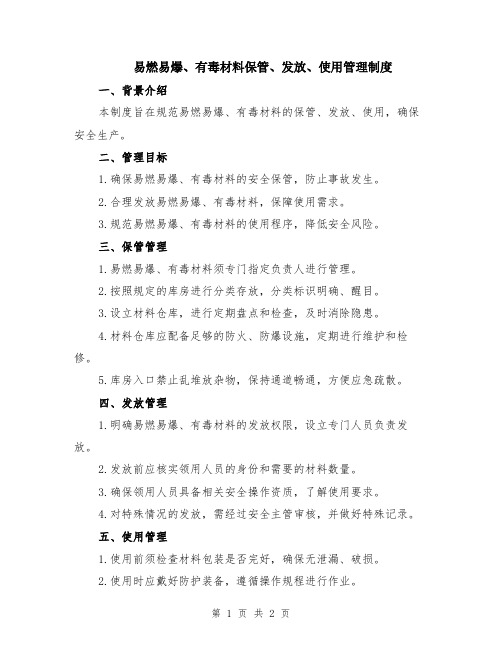 易燃易爆、有毒材料保管、发放、使用管理制度

一、背景介绍

本制度旨在规范易燃易爆、有毒材料的保管、发放、使用，确保安全生产。

二、管理目标

1.确保易燃易爆、有毒材料的安全保管，防止事故发生。

2.合理发放易燃易爆、有毒材料，保障使用需求。

3.规范易燃易爆、有毒材料的使用程序，降低安全风险。

三、保管管理

1.易燃易爆、有毒材料须专门指定负责人进行管理。

2.按照规定的库房进行分类存放，分类标识明确、醒目。

3.设立材料仓库，进行定期盘点和检查，及时消除隐患。

4.材料仓库应配备足够的防火、防爆设施，定期进行维护和检修。

5.库房入口禁止乱堆放杂物，保持通道畅通，方便应急疏散。

四、发放管理

1.明确易燃易爆、有毒材料的发放权限，设立专门人员负责发放。

2.发放前应核实领用人员的身份和需要的材料数量。

3.确保领用人员具备相关安全操作资质，了解使用要求。

4.对特殊情况的发放，需经过安全主管审核，并做好特殊记录。

五、使用管理

1.使用前须检查材料包装是否完好，确保无泄漏、破损。

2.使用时应戴好防护装备，遵循操作规程进行作业。

第 1 页 共 2 页